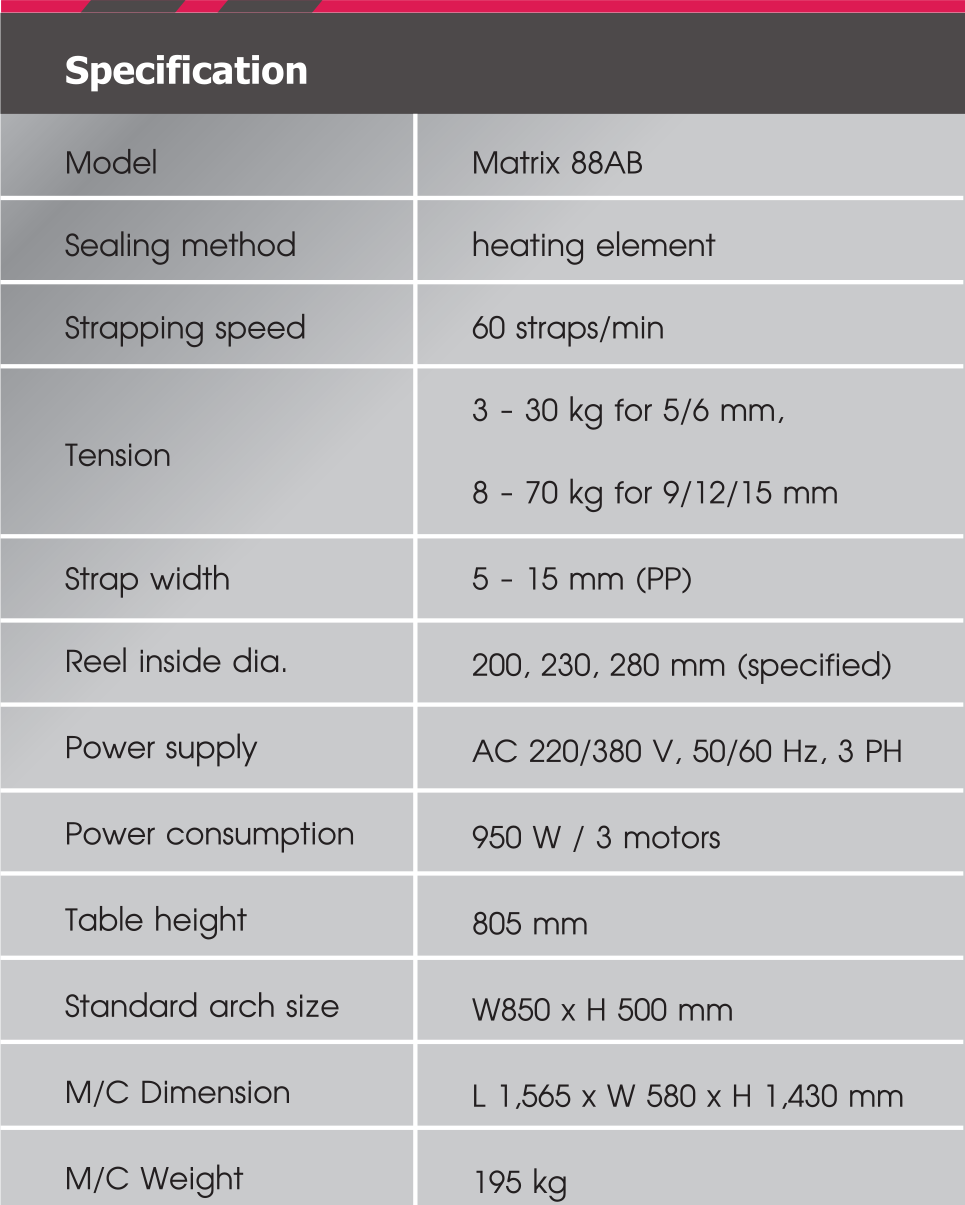 Specification

| Model | Matrix 88AB |
|---|---|
| Sealing method | heating element |
| Strapping speed | 60 straps/min |
| Tension | 3 - 30 kg for 5/6 mm, 8 - 70 kg for 9/12/15 mm |
| Strap width | 5 - 15 mm (PP) |
| Reel inside dia. | 200, 230, 280 mm (specified) |
| Power supply | AC 220/380 V, 50/60 Hz, 3 PH |
| Power consumption | 950 W / 3 motors |
| Table height | 805 mm |
| Standard arch size | W850 x H 500 mm |
| M/C Dimension | L 1,565 x W 580 x H 1,430 mm |
| M/C Weight | 195 kg |